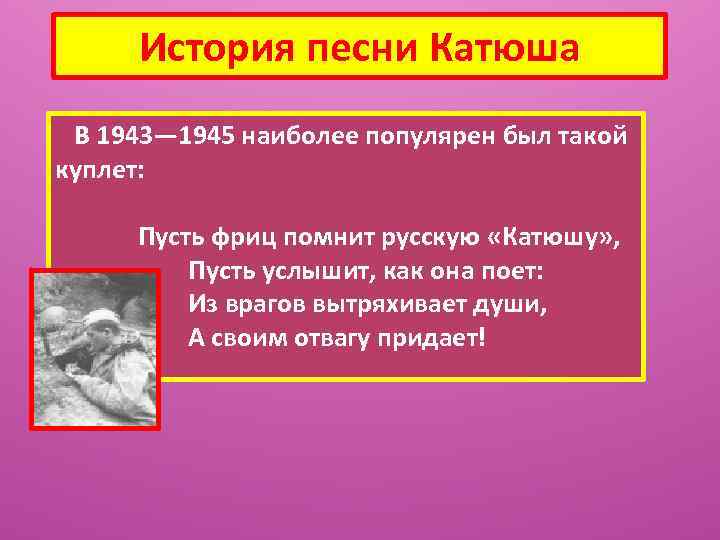 История песни Катюша

В 1943—1945 наиболее популярен был такой куплет:

Пусть фриц помнит русскую «Катюшу»,
Пусть услышит, как она поет:
Из врагов вытряхивает души,
А своим отвагу придает!